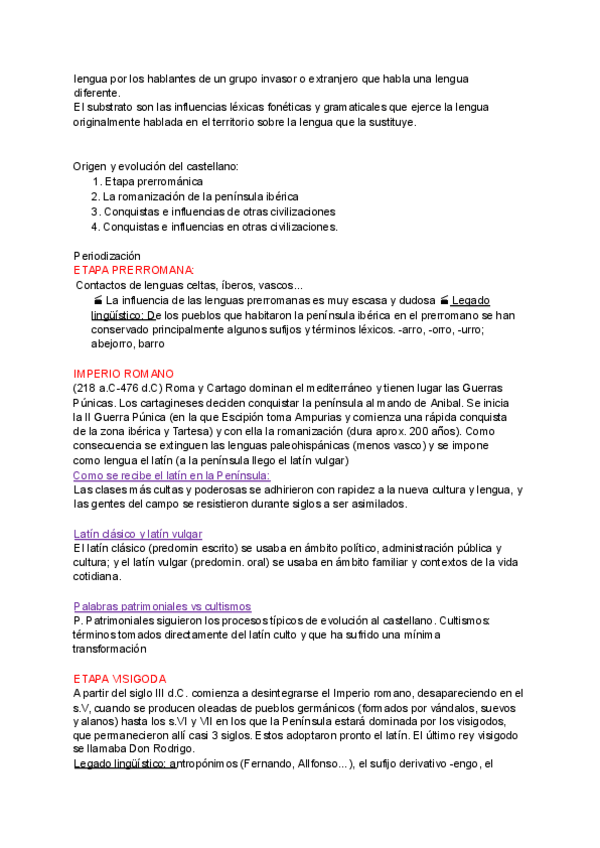 lengua por los hablantes de un grupo invasor o extranjero que habla una lengua diferente.
El substrato son las influencias léxicas fonéticas y gramaticales que ejerce la lengua originalmente hablada en el territorio sobre la lengua que la sustituye.

Origen y evolución del castellano:
1. Etapa prerrománica
2. La romanización de la península ibérica
3. Conquistas e influencias de otras civilizaciones
4. Conquistas e influencias en otras civilizaciones.

Periodización
ETAPA PRERROMANA:
Contactos de lenguas celtas, íberos, vascos...
La influencia de las lenguas prerromanas es muy escasa y dudosa Legado lingüístico: De los pueblos que habitaron la península ibérica en el prerromano se han conservado principalmente algunos sufijos y términos léxicos. -arro, -orro, -urro; abejorro, barro

IMPERIO ROMANO
(218 a.C-476 d.C) Roma y Cartago dominan el mediterráneo y tienen lugar las Guerras Púnicas. Los cartagineses deciden conquistar la península al mando de Anibal. Se inicia la II Guerra Púnica (en la que Escipión toma Ampurias y comienza una rápida conquista de la zona ibérica y Tartesa) y con ella la romanización (dura aprox. 200 años). Como consecuencia se extinguen las lenguas paleohispánicas (menos vasco) y se impone como lengua el latín (a la península llego el latín vulgar)
Como se recibe el latín en la Península:
Las clases más cultas y poderosas se adhirieron con rapidez a la nueva cultura y lengua, y las gentes del campo se resistieron durante siglos a ser asimilados.

Latín clásico y latín vulgar
El latín clásico (predomin escrito) se usaba en ámbito político, administración pública y cultura; y el latín vulgar (predomin. oral) se usaba en ámbito familiar y contextos de la vida cotidiana.

Palabras patrimoniales vs cultismos
P. Patrimoniales siguieron los procesos típicos de evolución al castellano. Cultismos: términos tomados directamente del latín culto y que ha sufrido una mínima transformación

ETAPA VISIGODA
A partir del siglo III d.C. comienza a desintegrarse el Imperio romano, desapareciendo en el s.V, cuando se producen oleadas de pueblos germánicos (formados por vándalos, suevos y alanos) hasta los s.VI y VII en los que la Península estará dominada por los visigodos, que permanecieron allí casi 3 siglos. Estos adoptaron pronto el latín. El último rey visigodo se llamaba Don Rodrigo.
Legado lingüístico: antropónimos (Fernando, Allfonso...), el sufijo derivativo -engo, el